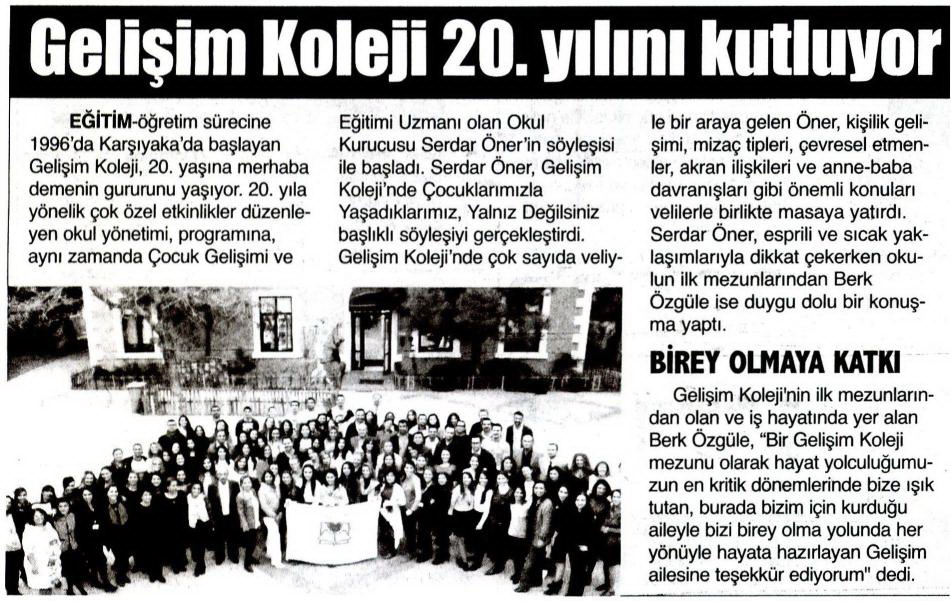 Gelişim Koleji 20. yılını kutluyor

EĞİTİM-öğretim sürecine 1996'da Karşıyaka'da başlayan Gelişim Koleji, 20. yaşına merhaba demenin gururunu yaşıyor. 20. yıla yönelik çok özel etkinlikler düzenleyen okul yönetimi, programına, aynı zamanda Çocuk Gelişimi ve Eğitimi Uzmanı olan Okul Kurucusu Serdar Öner'in söyleşisi ile başladı. Serdar Öner, Gelişim Koleji'nde Çocuklarımızla Yaşadıklarımız, Yalnız Değilsiniz başlıklı söyleşiyi gerçekleştirdi. Gelişim Koleji'nde çok sayıda veliyle bir araya gelen Öner, kişilik gelişimi, mizaç tipleri, çevresel etmenler, akran ilişkileri ve anne-baba davranışları gibi önemli konuları velilerle birlikte masaya yatırdı. Serdar Öner, esprili ve sıcak yaklaşımlarıyla dikkat çekerken okulun ilk mezunlarından Berk Özgüle ise duygu dolu bir konuşma yaptı.

BİREY OLMAYA KATKI

Gelişim Koleji'nin ilk mezunlarından olan ve iş hayatında yer alan Berk Özgüle, "Bir Gelişim Koleji mezunu olarak hayat yolculuğumuzun en kritik dönemlerinde bize ışık tutan, burada bizim için kurduğu aileyle bizi birey olma yolunda her yönüyle hayata hazırlayan Gelişim ailesine teşekkür ediyorum" dedi.